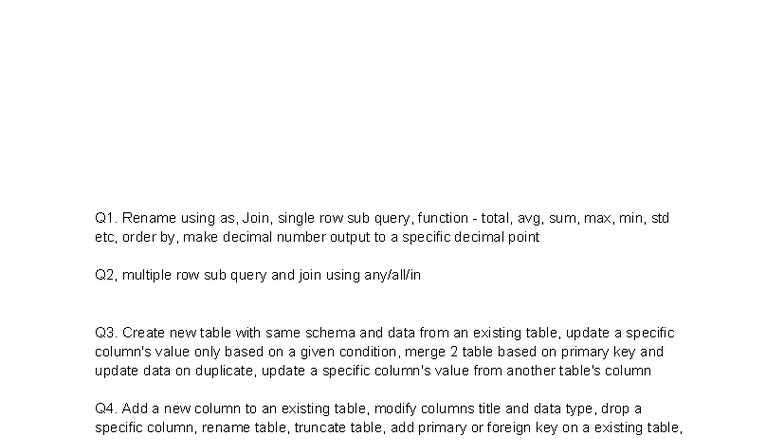 Q1. Rename using as, Join, single row sub query, function - total, avg, sum, max, min, std etc, order by, make decimal number output to a specific decimal point

Q2, multiple row sub query and join using any/all/in

Q3. Create new table with same schema and data from an existing table, update a specific column's value only based on a given condition, merge 2 table based on primary key and update data on duplicate, update a specific column's value from another table's column

Q4. Add a new column to an existing table, modify columns title and data type, drop a specific column, rename table, truncate table, add primary or foreign key on a existing table,